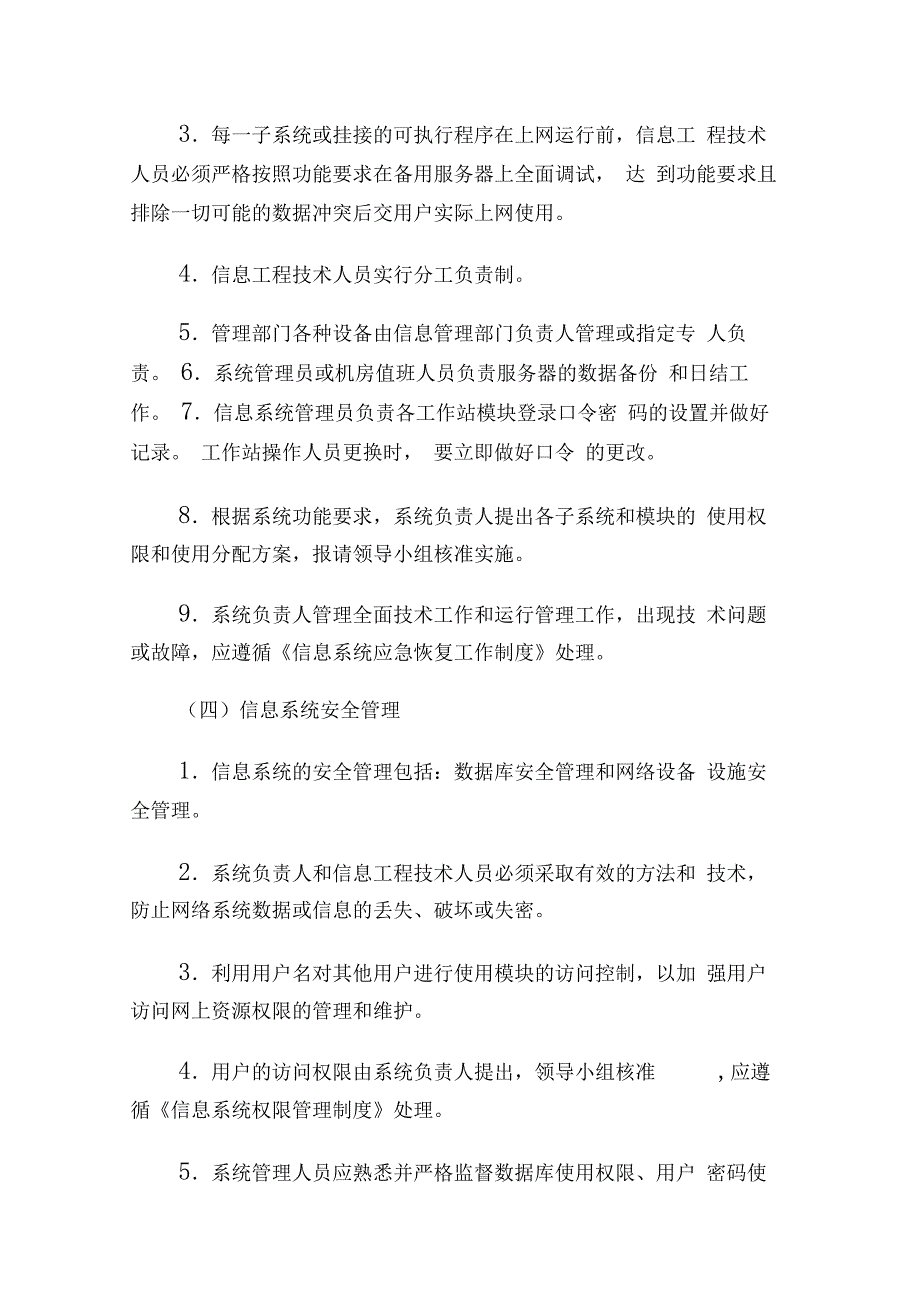 3. 每一子系统或挂接的可执行程序在上网运行前，信息工 程技术人员必须严格按照功能要求在备用服务器上全面调试， 达 到功能要求且排除一切可能的数据冲突后交用户实际上网使用。

4. 信息工程技术人员实行分工负责制。

5. 管理部门各种设备由信息管理部门负责人管理或指定专 人负责。 6. 系统管理员或机房值班人员负责服务器的数据备份 和日结工作。 7. 信息系统管理员负责各工作站模块登录口令密 码的设置并做好记录。 工作站操作人员更换时， 要立即做好口令 的更改。

8. 根据系统功能要求，系统负责人提出各子系统和模块的 使用权限和使用分配方案，报请领导小组核准实施。

9. 系统负责人管理全面技术工作和运行管理工作，出现技 术问题或故障，应遵循《信息系统应急恢复工作制度》处理。

（四）信息系统安全管理

1. 信息系统的安全管理包括：数据库安全管理和网络设备 设施安全管理。

2. 系统负责人和信息工程技术人员必须采取有效的方法和 技术，防止网络系统数据或信息的丢失、破坏或失密。

3. 利用用户名对其他用户进行使用模块的访问控制，以加 强用户访问网上资源权限的管理和维护。

4. 用户的访问权限由系统负责人提出，领导小组核准 ，应遵循《信息系统权限管理制度》处理。

5. 系统管理人员应熟悉并严格监督数据库使用权限、用户 密码使